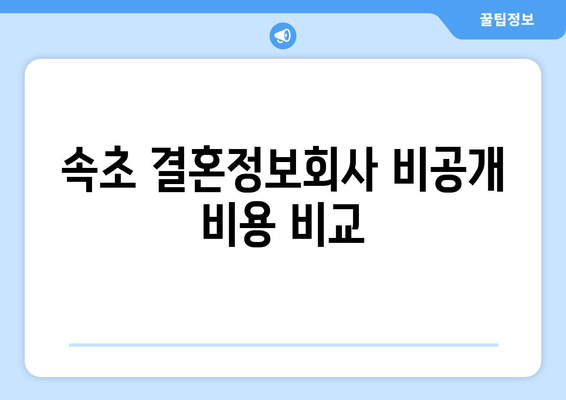 꿀팁정보

속초 결혼정보회사 비공개 비용 비교